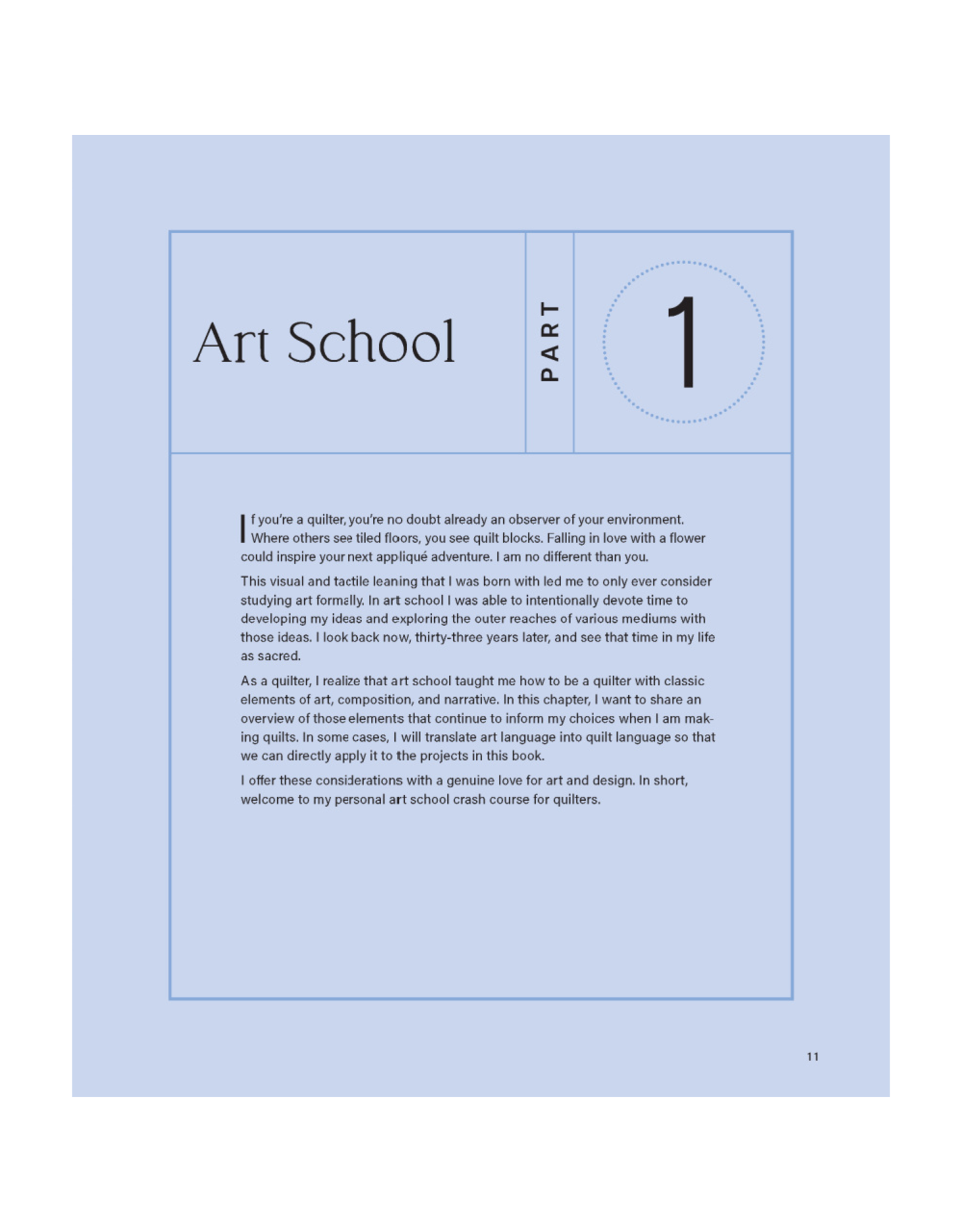 Art School

PART

1

If you're a quilter, you're no doubt already an observer of your environment. Where others see tiled floors, you see quilt blocks. Falling in love with a flower could inspire your next appliqué adventure. I am no different than you.

This visual and tactile leaning that I was born with led me to only ever consider studying art formally. In art school I was able to intentionally devote time to developing my ideas and exploring the outer reaches of various mediums with those ideas. I look back now, thirty-three years later, and see that time in my life as sacred.

As a quilter, I realize that art school taught me how to be a quilter with classic elements of art, composition, and narrative. In this chapter, I want to share an overview of those elements that continue to inform my choices when I am making quilts. In some cases, I will translate art language into quilt language so that we can directly apply it to the projects in this book.

I offer these considerations with a genuine love for art and design. In short, welcome to my personal art school crash course for quilters.

11